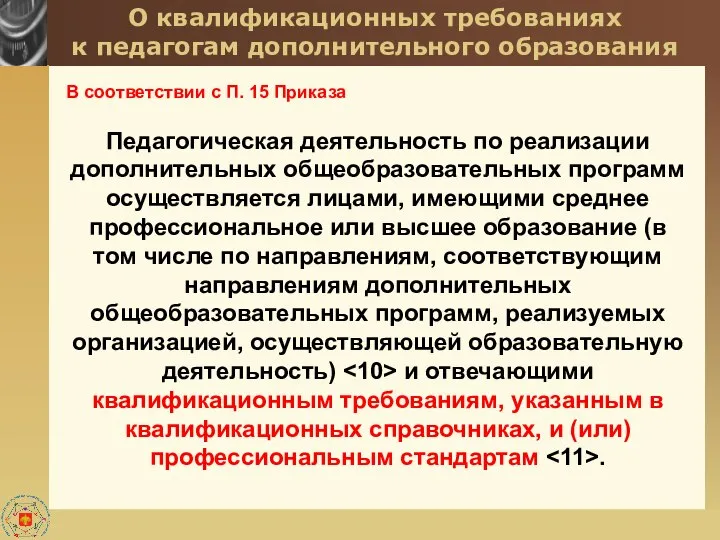 О квалификационных требованиях к педагогам дополнительного образования

В соответствии с П. 15 Приказа

Педагогическая деятельность по реализации дополнительных общеобразовательных программ осуществляется лицами, имеющими среднее профессиональное или высшее образование (в том числе по направлениям, соответствующим направлениям дополнительных общеобразовательных программ, реализуемых организацией, осуществляющей образовательную деятельность) <10> и отвечающими квалификационным требованиям, указанным в квалификационных справочниках, и (или) профессиональным стандартам <11>.